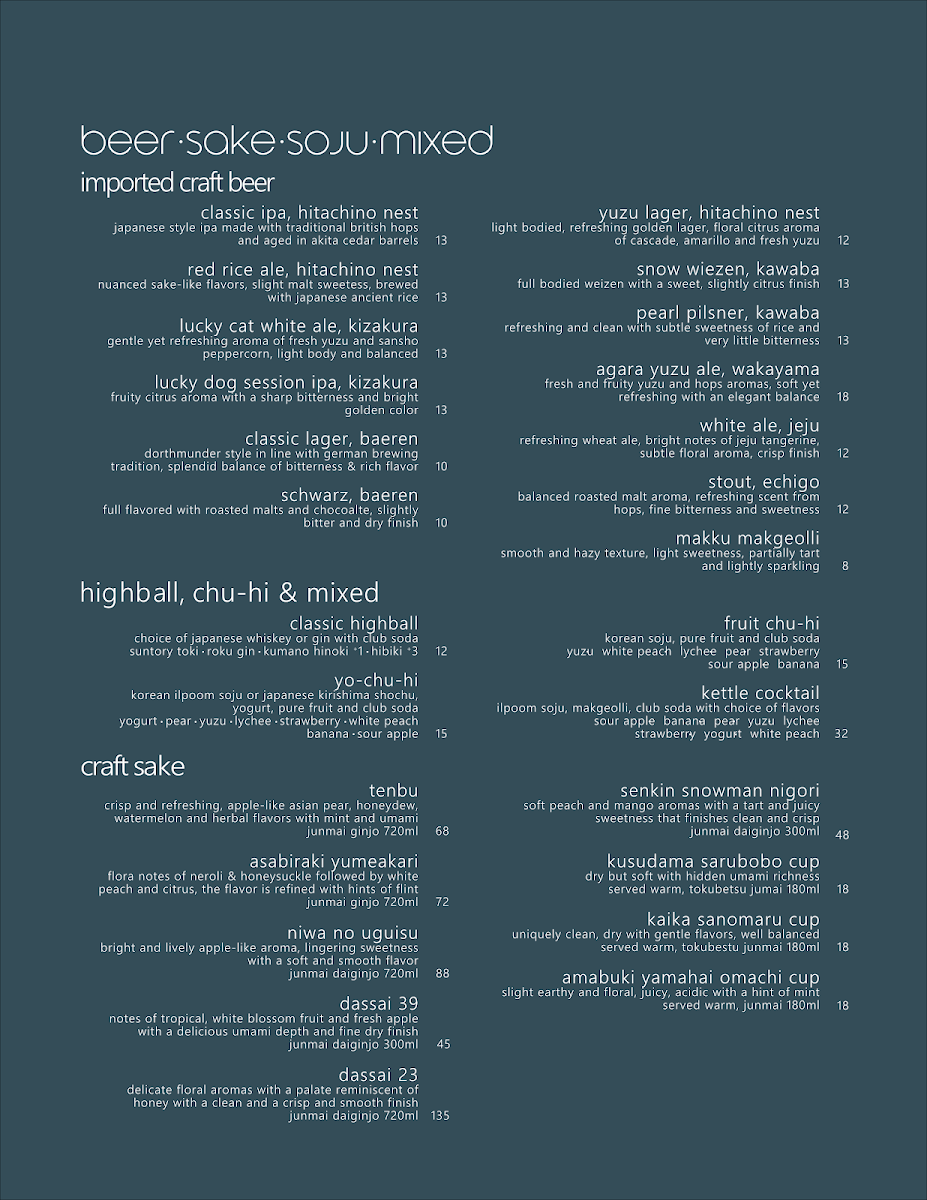 beer·sake·soju·mixed

imported craft beer

classic ipa, hitachino nest
japanese style ipa made with traditional british hops and aged in akita cedar barrels 13

red rice ale, hitachino nest
nuanced sake-like flavors, slight malt sweetess, brewed with japanese ancient rice 13

lucky cat white ale, kizakura
gentle yet refreshing aroma of fresh yuzu and sansho peppercorn, light body and balanced 13

lucky dog session ipa, kizakura
fruity citrus aroma with a sharp bitterness and bright golden color 13

classic lager, baeren
dorthmunder style in line with german brewing tradition, splendid balance of bitterness & rich flavor 10

schwarz, baeren
full flavored with roasted malts and chocoalte, slightly bitter and dry finish 10

yuzu lager, hitachino nest
light bodied, refreshing golden lager, floral citrus aroma of cascade, amarillo and fresh yuzu 12

snow wiezen, kawaba
full bodied weizen with a sweet, slightly citrus finish 13

pearl pilsner, kawaba
refreshing and clean with subtle sweetness of rice and very little bitterness 13

agara yuzu ale, wakayama
fresh and fruity yuzu and hops aromas, soft yet refreshing with an elegant balance 18

white ale, jeju
refreshing wheat ale, bright notes of jeju tangerine, subtle floral aroma, crisp finish 12

stout, echigo
balanced roasted malt aroma, refreshing scent from hops, fine bitterness and sweetness 12

makku makgeolli
smooth and hazy texture, light sweetness, partially tart and lightly sparkling 8

highball, chu-hi & mixed

classic highball
choice of japanese whiskey or gin with club soda
suntory toki · roku gin · kumano hinoki +1 · hibiki +3 12

yo-chu-hi
korean ilpoom soju or japanese kirishima shochu, yogurt, pure fruit and club soda
yogurt · pear · yuzu · lychee · strawberry · white peach banana · sour apple 15

fruit chu-hi
korean soju, pure fruit and club soda
yuzu white peach lychee pear strawberry sour apple banana 15

kettle cocktail
ilpoom soju, makgeolli, club soda with choice of flavors
sour apple banana pear yuzu lychee strawberry yogurt white peach 32

craft sake

tenbu
crisp and refreshing, apple-like asian pear, honeydew, watermelon and herbal flavors with mint and umami
junmai ginjo 720ml 68

asabiraki yumeakari
flora notes of neroli & honeysuckle followed by white peach and citrus, the flavor is refined with hints of flint
junmai ginjo 720ml 72

niwa no uguisu
bright and lively apple-like aroma, lingering sweetness with a soft and smooth flavor
junmai daiginjo 720ml 88

dassai 39
notes of tropical, white blossom fruit and fresh apple with a delicious umami depth and fine dry finish
junmai daiginjo 300ml 45

dassai 23
delicate floral aromas with a palate reminiscent of honey with a clean and a crisp and smooth finish
junmai daiginjo 720ml 135

senkin snowman nigori
soft peach and mango aromas with a tart and juicy sweetness that finishes clean and crisp
junmai daiginjo 300ml 48

kusudama sarubobo cup
dry but soft with hidden umami richness
served warm, tokubetsu jumai 180ml 18

kaika sanomaru cup
uniquely clean, dry with gentle flavors, well balanced
served warm, tokubestu junmai 180ml 18

amabuki yamahai omachi cup
slight earthy and floral, juicy, acidic with a hint of mint
served warm, junmai 180ml 18